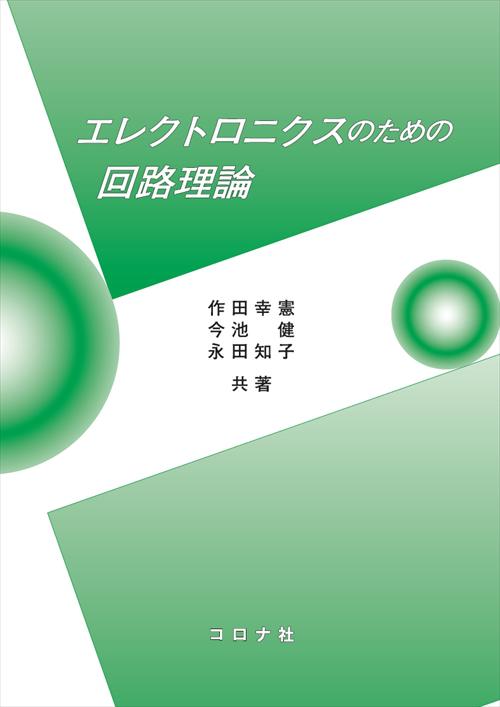 エレクトロニクスのための
回路理論

作田幸憲
今池　健
永田知子
共著

コロナ社